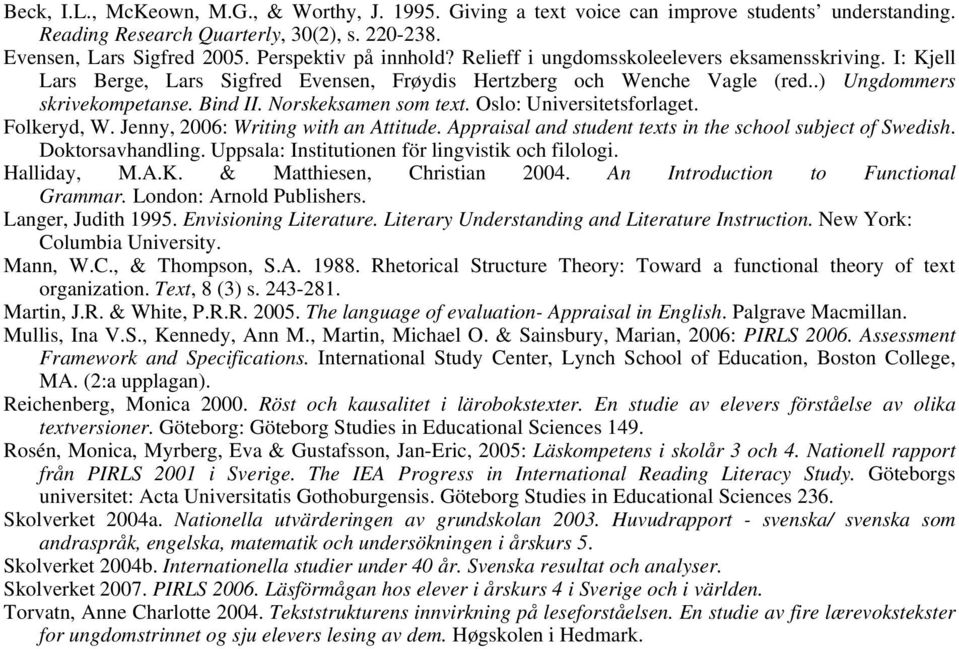 Beck, I.L., McKeown, M.G., & Worthy, J. 1995. Giving a text voice can improve students' understanding. Reading Research Quarterly, 30(2), s. 220-238.

Evensen, Lars Sigfred 2005. Perspektiv på innhold? Relieff i ungdomsskoleelevers eksamensskriving. I: Kjell Lars Berge, Lars Sigfred Evensen, Frøydis Hertzberg och Wenche Vagle (red..) Ungdommers skrivekompetanse. Bind II. Norskeksamen som text. Oslo: Universitetsforlaget.

Folkeryd, W. Jenny, 2006: Writing with an Attitude. Appraisal and student texts in the school subject of Swedish. Doktorsavhandling. Uppsala: Institutionen för lingvistik och filologi.

Halliday, M.A.K. & Matthiesen, Christian 2004. An Introduction to Functional Grammar. London: Arnold Publishers.

Langer, Judith 1995. Envisioning Literature. Literary Understanding and Literature Instruction. New York: Columbia University.

Mann, W.C., & Thompson, S.A. 1988. Rhetorical Structure Theory: Toward a functional theory of text organization. Text, 8 (3) s. 243-281.

Martin, J.R. & White, P.R.R. 2005. The language of evaluation- Appraisal in English. Palgrave Macmillan.

Mullis, Ina V.S., Kennedy, Ann M., Martin, Michael O. & Sainsbury, Marian, 2006: PIRLS 2006. Assessment Framework and Specifications. International Study Center, Lynch School of Education, Boston College, MA. (2:a upplagan).

Reichenberg, Monica 2000. Röst och kausalitet i lärobokstexter. En studie av elevers förståelse av olika textversioner. Göteborg: Göteborg Studies in Educational Sciences 149.

Rosén, Monica, Myrberg, Eva & Gustafsson, Jan-Eric, 2005: Läskompetens i skolår 3 och 4. Nationell rapport från PIRLS 2001 i Sverige. The IEA Progress in International Reading Literacy Study. Göteborgs universitet: Acta Universitatis Gothoburgensis. Göteborg Studies in Educational Sciences 236.

Skolverket 2004a. Nationella utvärderingen av grundskolan 2003. Huvudrapport - svenska/ svenska som andraspråk, engelska, matematik och undersökningen i årskurs 5.

Skolverket 2004b. Internationella studier under 40 år. Svenska resultat och analyser.

Skolverket 2007. PIRLS 2006. Läsförmågan hos elever i årskurs 4 i Sverige och i världen.

Torvatn, Anne Charlotte 2004. Tekststrukturens innvirkning på leseforståelsen. En studie av fire lærevokstekster for ungdomstrinnet og sju elevers lesing av dem. Høgskolen i Hedmark.